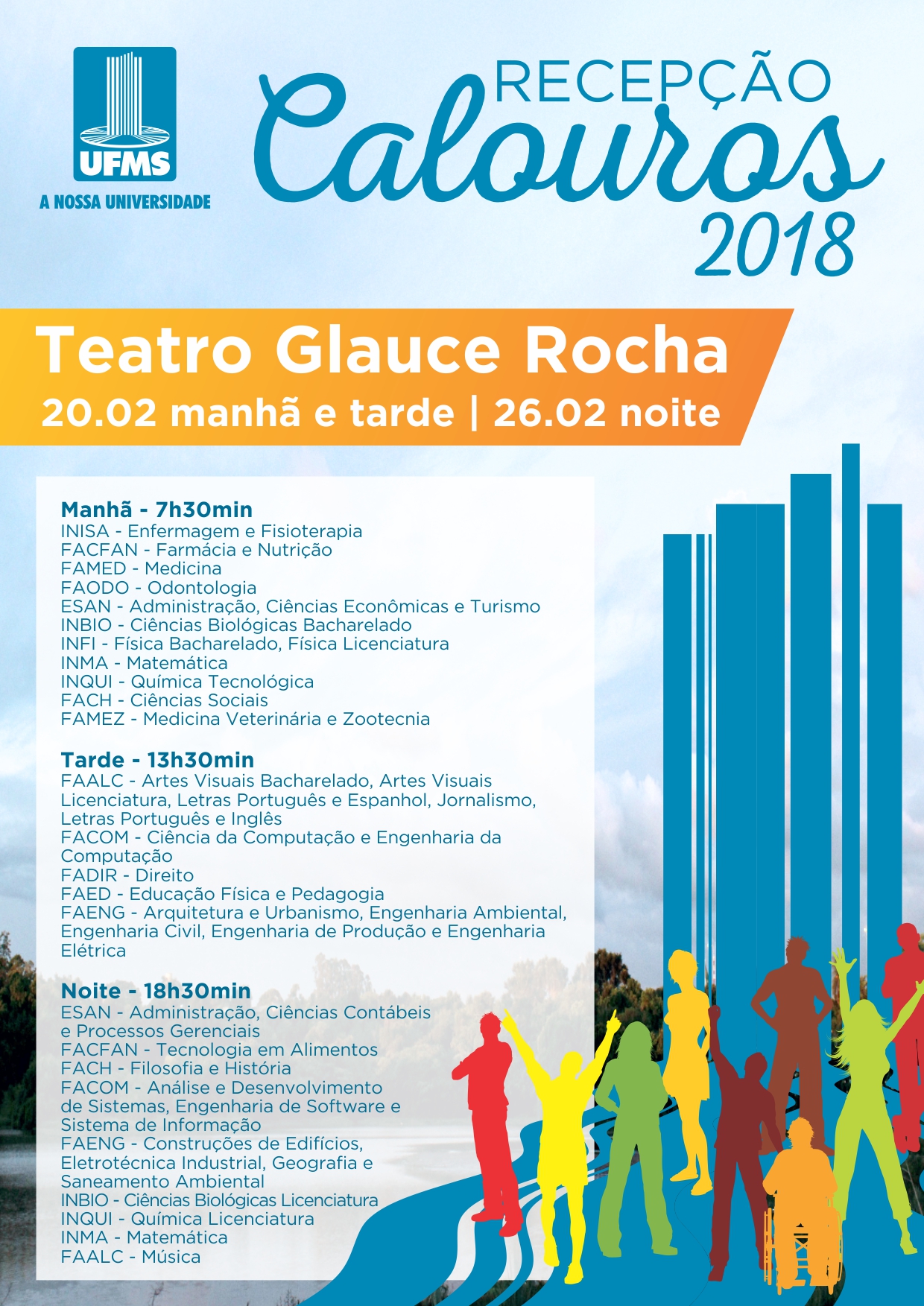 UFMS
A NOSSA UNIVERSIDADE

RECEPÇÃO
Calouros
2018

Teatro Glauce Rocha
20.02 manhã e tarde | 26.02 noite

Manhã - 7h30min
INISA - Enfermagem e Fisioterapia
FACFAN - Farmácia e Nutrição
FAMED - Medicina
FAODO - Odontologia
ESAN - Administração, Ciências Econômicas e Turismo
INBIO - Ciências Biológicas Bacharelado
INFI - Física Bacharelado, Física Licenciatura
INMA - Matemática
INQUI - Química Tecnológica
FACH - Ciências Sociais
FAMEZ - Medicina Veterinária e Zootecnia

Tarde - 13h30min
FAALC - Artes Visuais Bacharelado, Artes Visuais Licenciatura, Letras Português e Espanhol, Jornalismo, Letras Português e Inglês
FACOM - Ciência da Computação e Engenharia da Computação
FADIR - Direito
FAED - Educação Física e Pedagogia
FAENG - Arquitetura e Urbanismo, Engenharia Ambiental, Engenharia Civil, Engenharia de Produção e Engenharia Elétrica

Noite - 18h30min
ESAN - Administração, Ciências Contábeis e Processos Gerenciais
FACFAN - Tecnologia em Alimentos
FACH - Filosofia e História
FACOM - Análise e Desenvolvimento de Sistemas, Engenharia de Software e Sistema de Informação
FAENG - Construções de Edifícios, Eletrotécnica Industrial, Geografia e Saneamento Ambiental
INBIO - Ciências Biológicas Licenciatura
INQUI - Química Licenciatura
INMA - Matemática
FAALC - Música